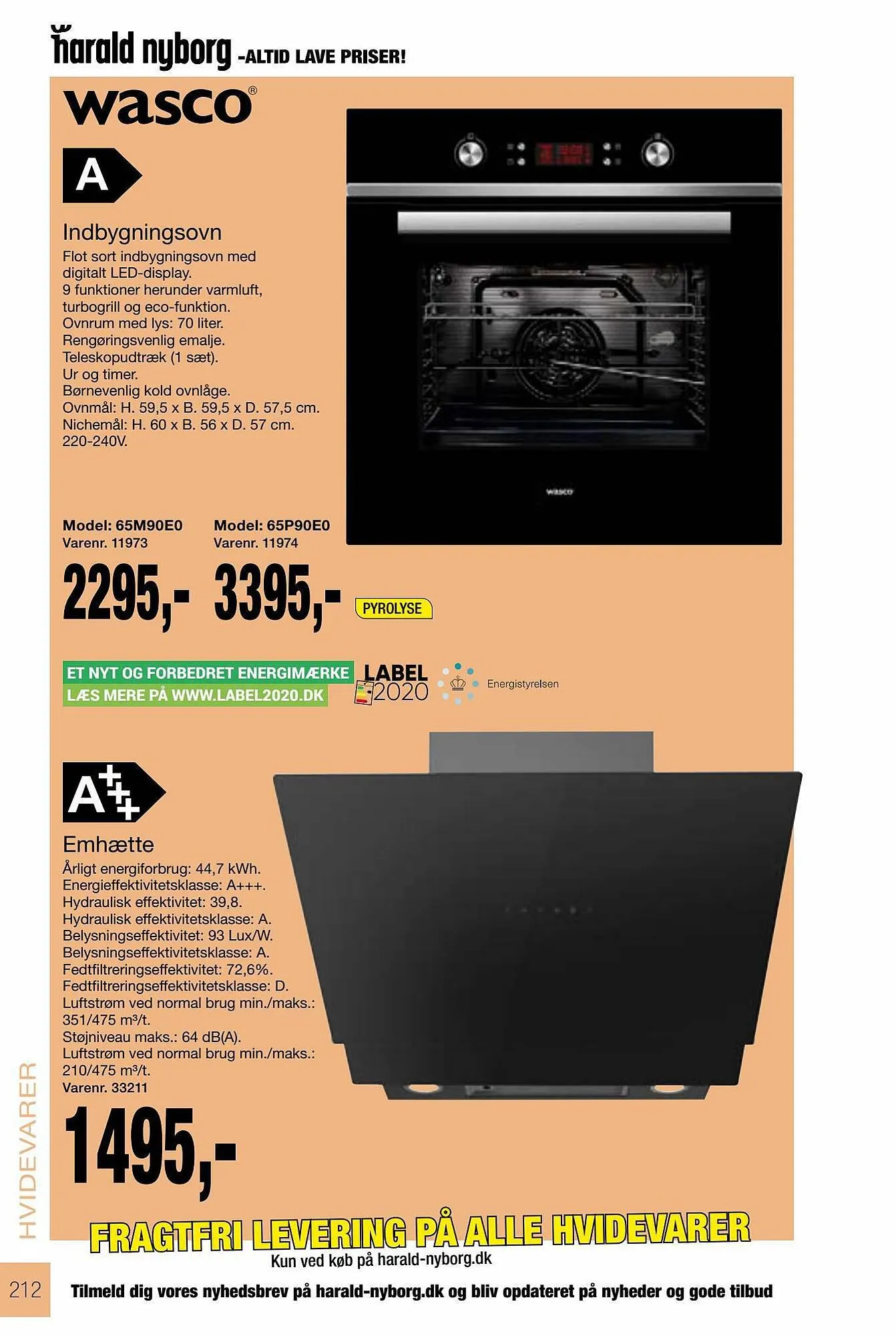 harald nyborg -ALTID LAVE PRISER!

wasco®

A

Indbygningsovn
Flot sort indbygningsovn med digitalt LED-display.
9 funktioner herunder varmluft, turbogrill og eco-funktion.
Ovnrum med lys: 70 liter.
Rengøringsvenlig emalje.
Teleskopudtræk (1 sæt).
Ur og timer.
Børnevenlig kold ovnlåge.
Ovnmål: H. 59,5 x B. 59,5 x D. 57,5 cm.
Nichemål: H. 60 x B. 56 x D. 57 cm.
220-240V.

wasco

Model: 65M90E0
Varenr. 11973
2295,-

Model: 65P90E0
Varenr. 11974
3395,-
PYROLYSE

ET NYT OG FORBEDRET ENERGIMÆRKE
LÆS MERE PÅ WWW.LABEL2020.DK
LABEL 2020
Energistyrelsen

A+++

Emhætte
Årligt energiforbrug: 44,7 kWh.
Energieffektivitetsklasse: A+++.
Hydraulisk effektivitet: 39,8.
Hydraulisk effektivitetsklasse: A.
Belysningseffektivitet: 93 Lux/W.
Belysningseffektivitetsklasse: A.
Fedtfiltreringseffektivitet: 72,6%.
Fedtfiltreringseffektivitetsklasse: D.
Luftstrøm ved normal brug min./maks.: 351/475 m³/t.
Støjniveau maks.: 64 dB(A).
Luftstrøm ved normal brug min./maks.: 210/475 m³/t.
Varenr. 33211
1495,-

HVIDEVARER

FRAGTFRI LEVERING PÅ ALLE HVIDEVARER
Kun ved køb på harald-nyborg.dk

212
Tilmeld dig vores nyhedsbrev på harald-nyborg.dk og bliv opdateret på nyheder og gode tilbud